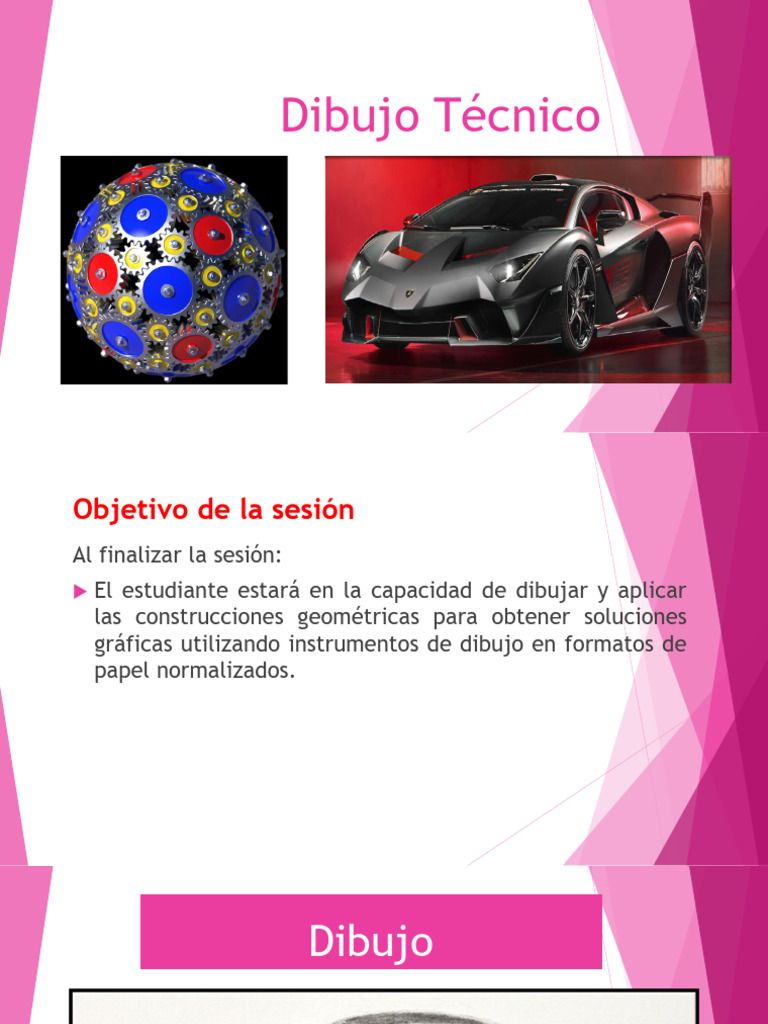 Dibujo Técnico

Objetivo de la sesión

Al finalizar la sesión:

El estudiante estará en la capacidad de dibujar y aplicar las construcciones geométricas para obtener soluciones gráficas utilizando instrumentos de dibujo en formatos de papel normalizados.

Dibujo